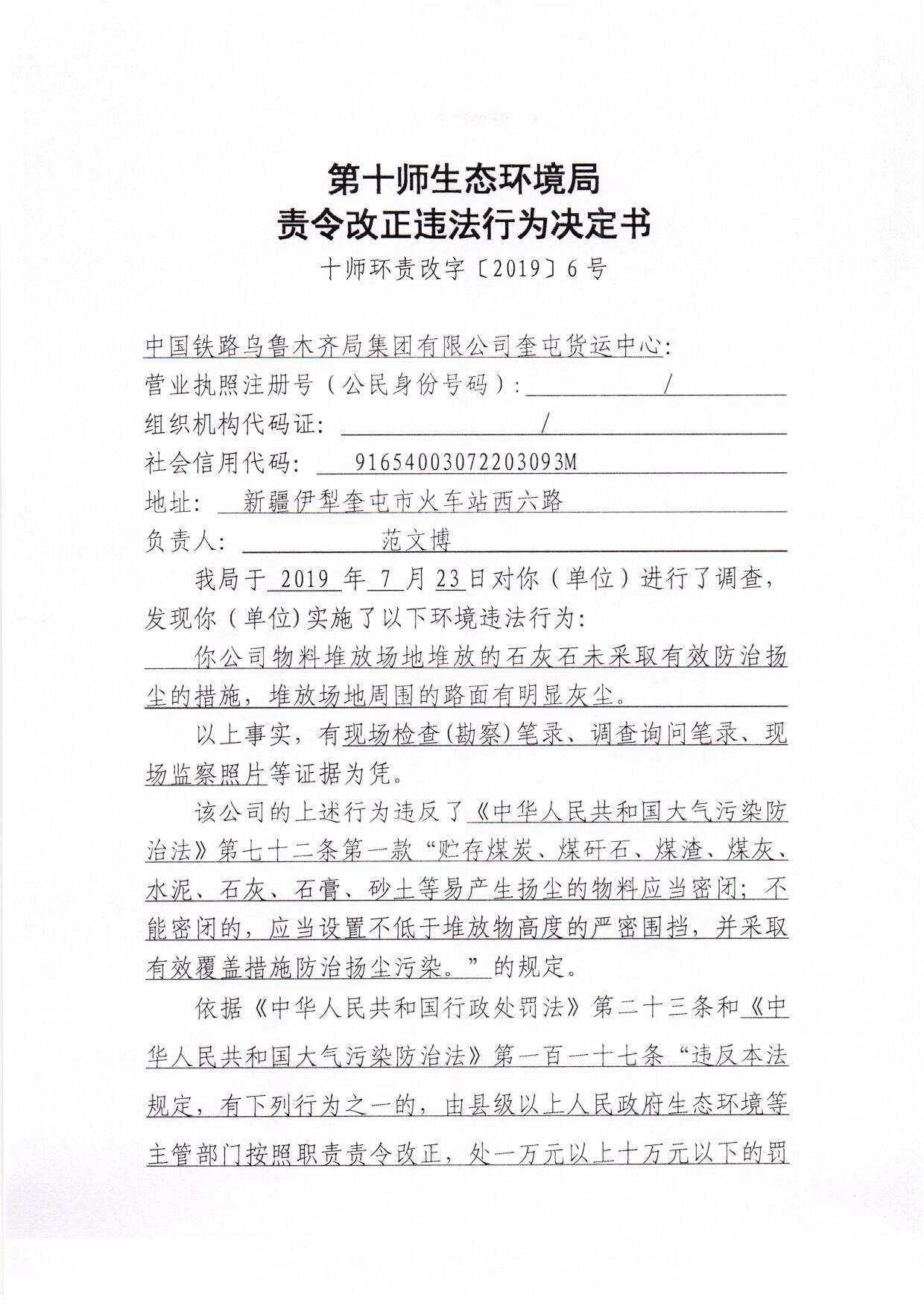 第十师生态环境局
责令改正违法行为决定书
十师环责改字〔2019〕6号

中国铁路乌鲁木齐局集团有限公司奎屯货运中心:
营业执照注册号（公民身份号码）: /
组织机构代码证: /
社会信用代码: 91654003072203093M
地址: 新疆伊犁奎屯市火车站西六路
负责人: 范文博

我局于 2019 年 7 月 23 日对你（单位）进行了调查，发现你（单位)实施了以下环境违法行为:

你公司物料堆放场地堆放的石灰石未采取有效防治扬尘的措施，堆放场地周围的路面有明显灰尘。

以上事实，有现场检查(勘察)笔录、调查询问笔录、现场监察照片等证据为凭。

该公司的上述行为违反了《中华人民共和国大气污染防治法》第七十二条第一款“贮存煤炭、煤矸石、煤渣、煤灰、水泥、石灰、石膏、砂土等易产生扬尘的物料应当密闭;不能密闭的，应当设置不低于堆放物高度的严密围挡，并采取有效覆盖措施防治扬尘污染。”的规定。

依据《中华人民共和国行政处罚法》第二十三条和《中华人民共和国大气污染防治法》第一百一十七条“违反本法规定，有下列行为之一的，由县级以上人民政府生态环境等主管部门按照职责责令改正，处一万元以上十万元以下的罚